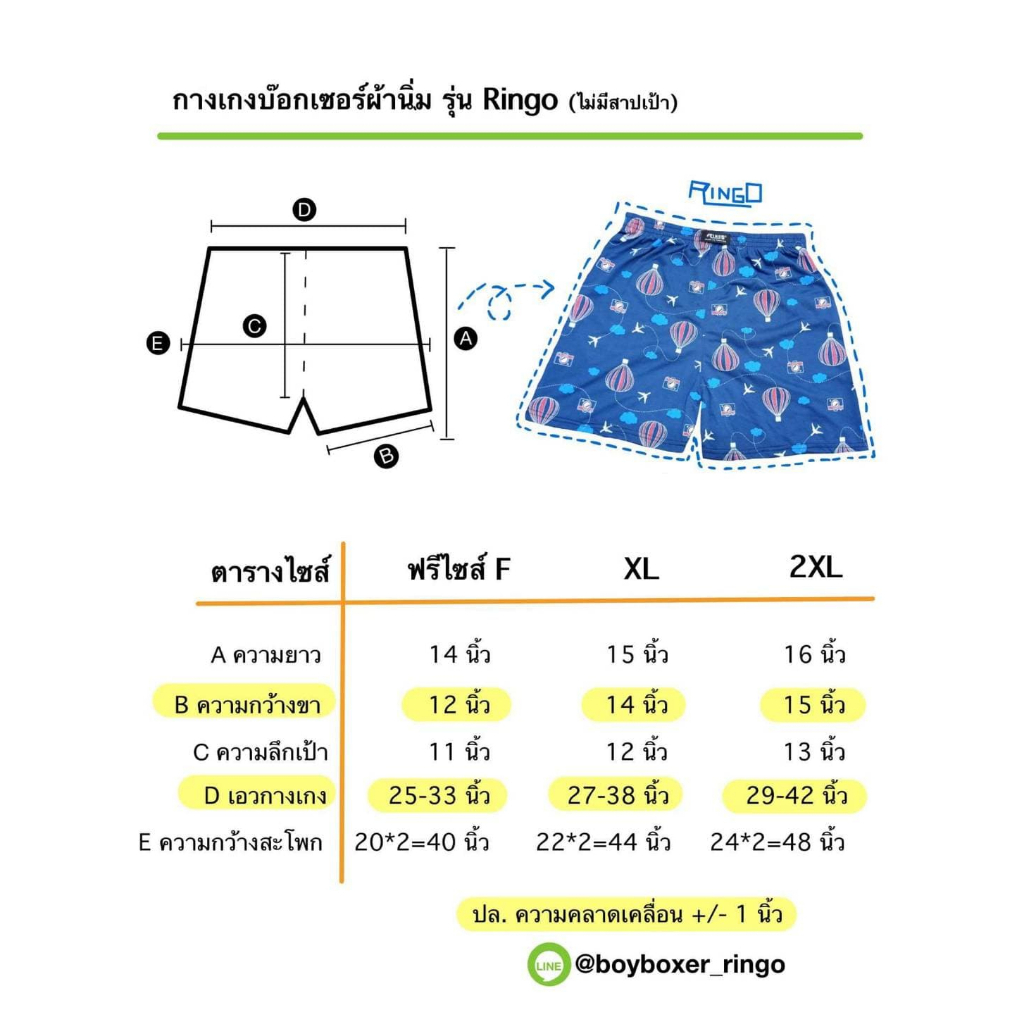 กางเกงบ๊อกเซอร์ผ้านิ่ม รุ่น Ringo (ไม่มีสาปเป้า)

D

C

E

A

B

RINGO

| ตารางไซส์ | ฟรีไซส์ F | XL | 2XL |
|---|---|---|---|
| A ความยาว | 14 นิ้ว | 15 นิ้ว | 16 นิ้ว |
| B ความกว้างขา | 12 นิ้ว | 14 นิ้ว | 15 นิ้ว |
| C ความลึกเป้า | 11 นิ้ว | 12 นิ้ว | 13 นิ้ว |
| D เอวกางเกง | 25-33 นิ้ว | 27-38 นิ้ว | 29-42 นิ้ว |
| E ความกว้างสะโพก | 20*2=40 นิ้ว | 22*2=44 นิ้ว | 24*2=48 นิ้ว |

ปล. ความคลาดเคลื่อน +/- 1 นิ้ว

LINE @boyboxer_ringo